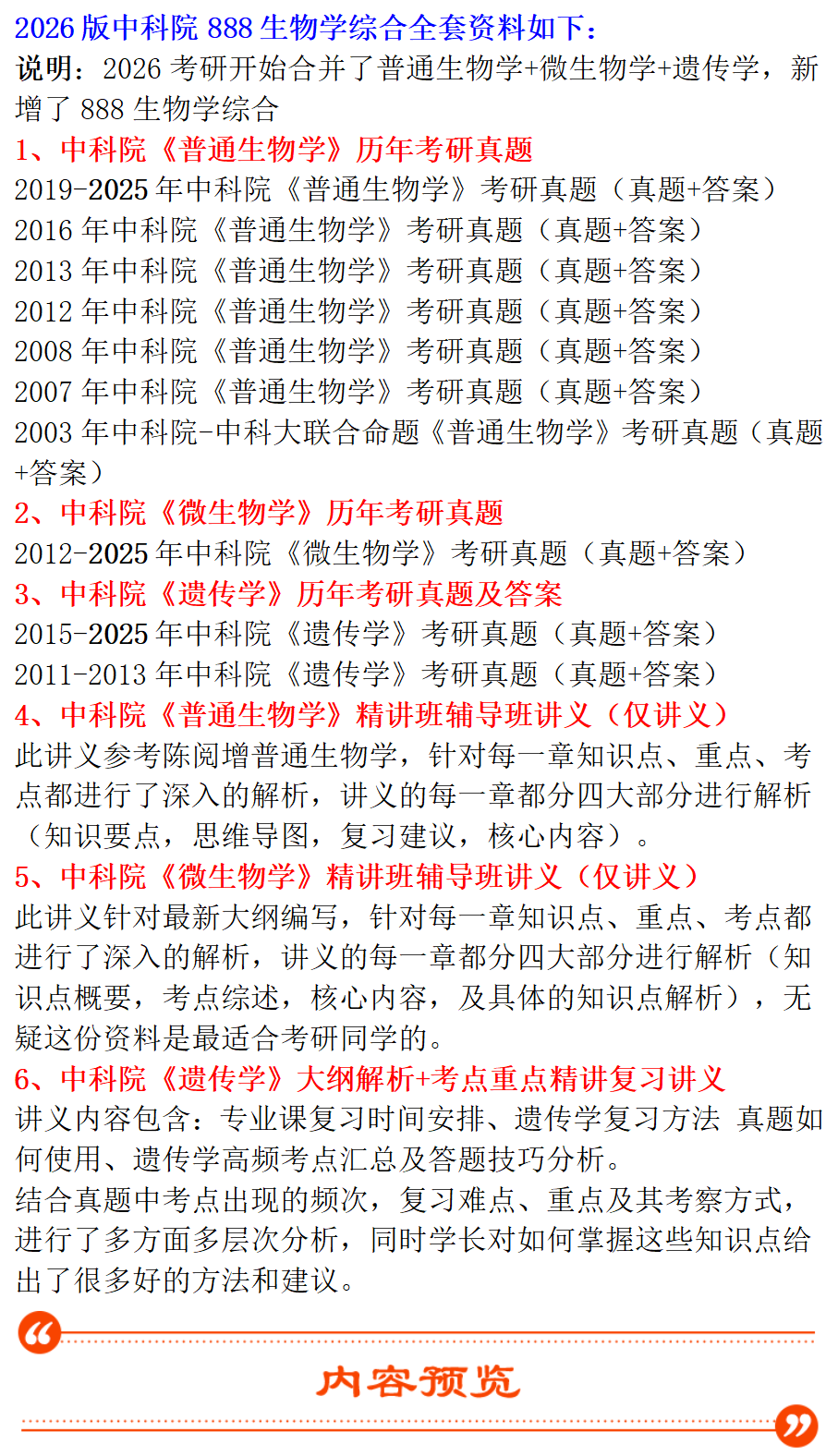 2026 版中科院 888 生物学综合全套资料如下：

说明：2026 考研开始合并了普通生物学+微生物学+遗传学，新增了 888 生物学综合

1、中科院《普通生物学》历年考研真题

2019-2025 年中科院《普通生物学》考研真题（真题+答案）

2016 年中科院《普通生物学》考研真题（真题+答案）

2013 年中科院《普通生物学》考研真题（真题+答案）

2012 年中科院《普通生物学》考研真题（真题+答案）

2008 年中科院《普通生物学》考研真题（真题+答案）

2007 年中科院《普通生物学》考研真题（真题+答案）

2003 年中科院-中科大联合命题《普通生物学》考研真题（真题+答案）

2、中科院《微生物学》历年考研真题

2012-2025 年中科院《微生物学》考研真题（真题+答案）

3、中科院《遗传学》历年考研真题及答案

2015-2025 年中科院《遗传学》考研真题（真题+答案）

2011-2013 年中科院《遗传学》考研真题（真题+答案）

4、中科院《普通生物学》精讲班辅导班讲义（仅讲义）

此讲义参考陈阅增普通生物学，针对每一章知识点、重点、考点都进行了深入的解析，讲义的每一章都分四大部分进行解析（知识要点，思维导图，复习建议，核心内容）。

5、中科院《微生物学》精讲班辅导班讲义（仅讲义）

此讲义针对最新大纲编写，针对每一章知识点、重点、考点都进行了深入的解析，讲义的每一章都分四大部分进行解析（知识点概要，考点综述，核心内容，及具体的知识点解析），无疑这份资料是最适合考研同学的。

6、中科院《遗传学》大纲解析+考点重点精讲复习讲义

讲义内容包含：专业课复习时间安排、遗传学复习方法 真题如何使用、遗传学高频考点汇总及答题技巧分析。

结合真题中考点出现的频次，复习难点、重点及其考察方式，进行了多方面多层次分析，同时学长对如何掌握这些知识点给出了很多好的方法和建议。

内容预览